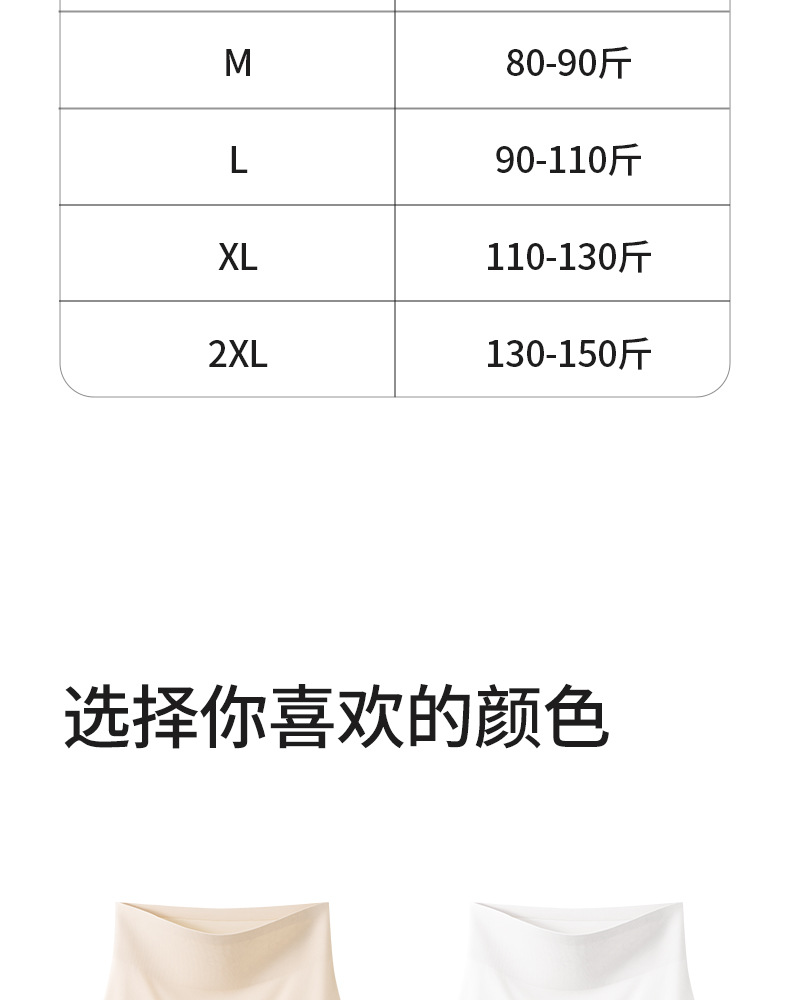 | M | 80-90斤 |
|---|---|
| L | 90-110斤 |
| XL | 110-130斤 |
| 2XL | 130-150斤 |

选择你喜欢的颜色